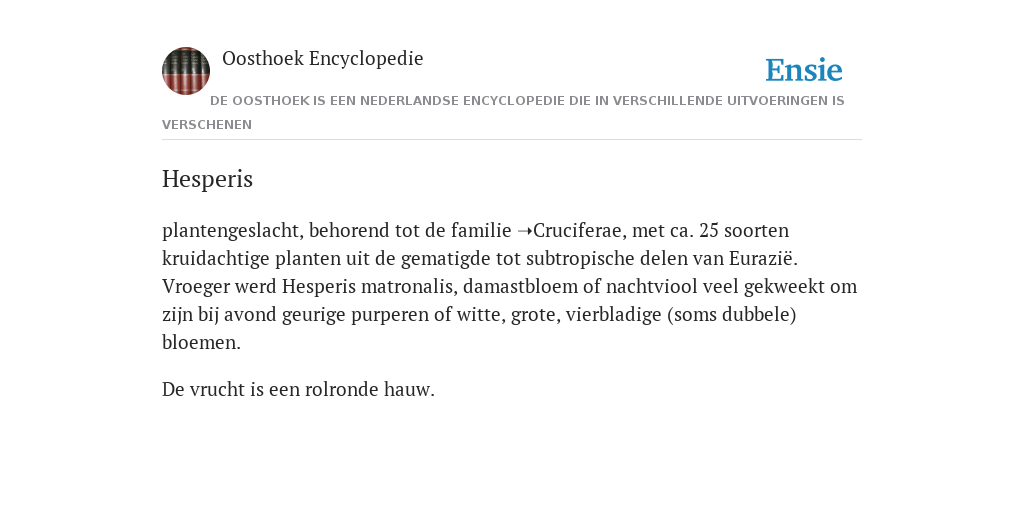 Oosthoek Encyclopedie

Ensie

DE OOSTHOEK IS EEN NEDERLANDSE ENCYCLOPEDIE DIE IN VERSCHILLENDE UITVOERINGEN IS VERSCHENEN

Hesperis

plantengeslacht, behorend tot de familie ➝Cruciferae, met ca. 25 soorten kruidachtige planten uit de gematigde tot subtropische delen van Eurazië. Vroeger werd Hesperis matronalis, damastbloem of nachtviool veel gekweekt om zijn bij avond geurige purperen of witte, grote, vierbladige (soms dubbele) bloemen.

De vrucht is een rolronde hauw.